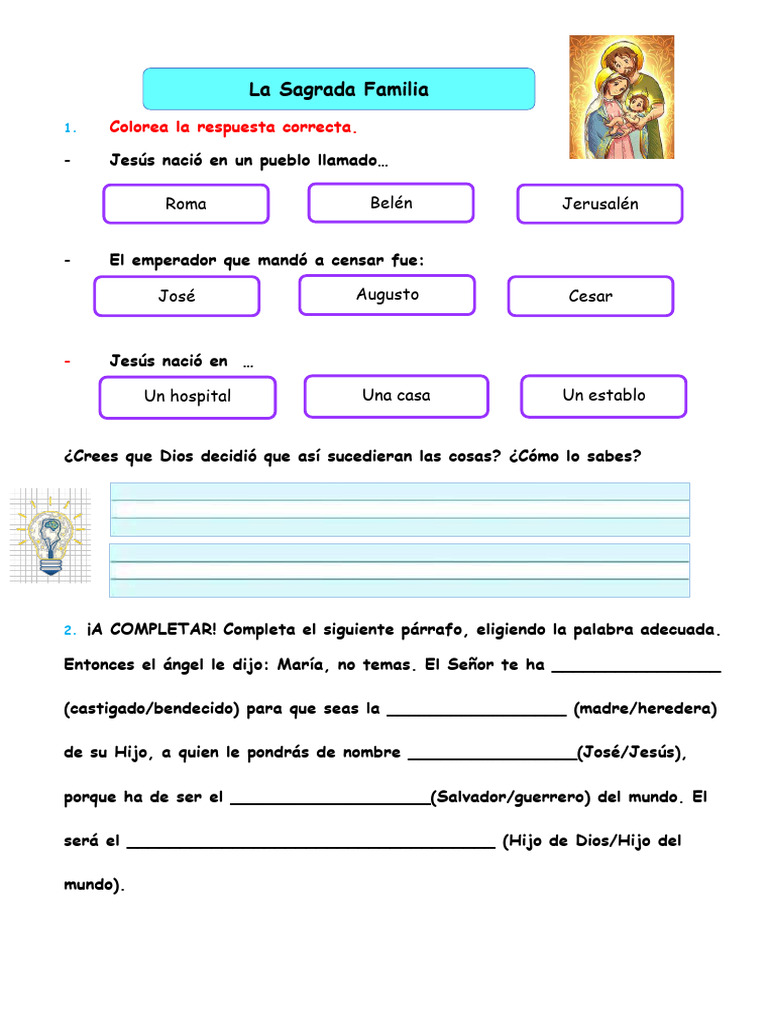 La Sagrada Familia

1. Colorea la respuesta correcta.

- Jesús nació en un pueblo llamado…

Roma

Belén

Jerusalén

- El emperador que mandó a censar fue:

José

Augusto

Cesar

- Jesús nació en …

Un hospital

Una casa

Un establo

¿Crees que Dios decidió que así sucedieran las cosas? ¿Cómo lo sabes?

2. ¡A COMPLETAR! Completa el siguiente párrafo, eligiendo la palabra adecuada.

Entonces el ángel le dijo: María, no temas. El Señor te ha _________________ (castigado/bendecido) para que seas la __________________ (madre/heredera) de su Hijo, a quien le pondrás de nombre _________________(José/Jesús), porque ha de ser el ____________________(Salvador/guerrero) del mundo. El será el _____________________________________ (Hijo de Dios/Hijo del mundo).